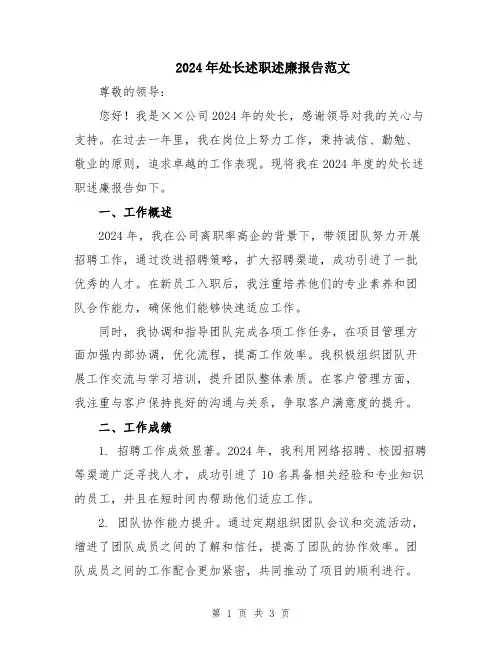 2024年处长述职述廉报告范文

尊敬的领导：

您好！我是××公司2024年的处长，感谢领导对我的关心与支持。在过去一年里，我在岗位上努力工作，秉持诚信、勤勉、敬业的原则，追求卓越的工作表现。现将我在2024年度的处长述职述廉报告如下。

一、工作概述

2024年，我在公司离职率高企的背景下，带领团队努力开展招聘工作，通过改进招聘策略，扩大招聘渠道，成功引进了一批优秀的人才。在新员工入职后，我注重培养他们的专业素养和团队合作能力，确保他们能够快速适应工作。

同时，我协调和指导团队完成各项工作任务，在项目管理方面加强内部协调，优化流程，提高工作效率。我积极组织团队开展工作交流与学习培训，提升团队整体素质。在客户管理方面，我注重与客户保持良好的沟通与关系，争取客户满意度的提升。

二、工作成绩

1. 招聘工作成效显著。2024年，我利用网络招聘、校园招聘等渠道广泛寻找人才，成功引进了10名具备相关经验和专业知识的员工，并且在短时间内帮助他们适应工作。

2. 团队协作能力提升。通过定期组织团队会议和交流活动，增进了团队成员之间的了解和信任，提高了团队的协作效率。团队成员之间的工作配合更加紧密，共同推动了项目的顺利进行。

第 1 页 共 3 页